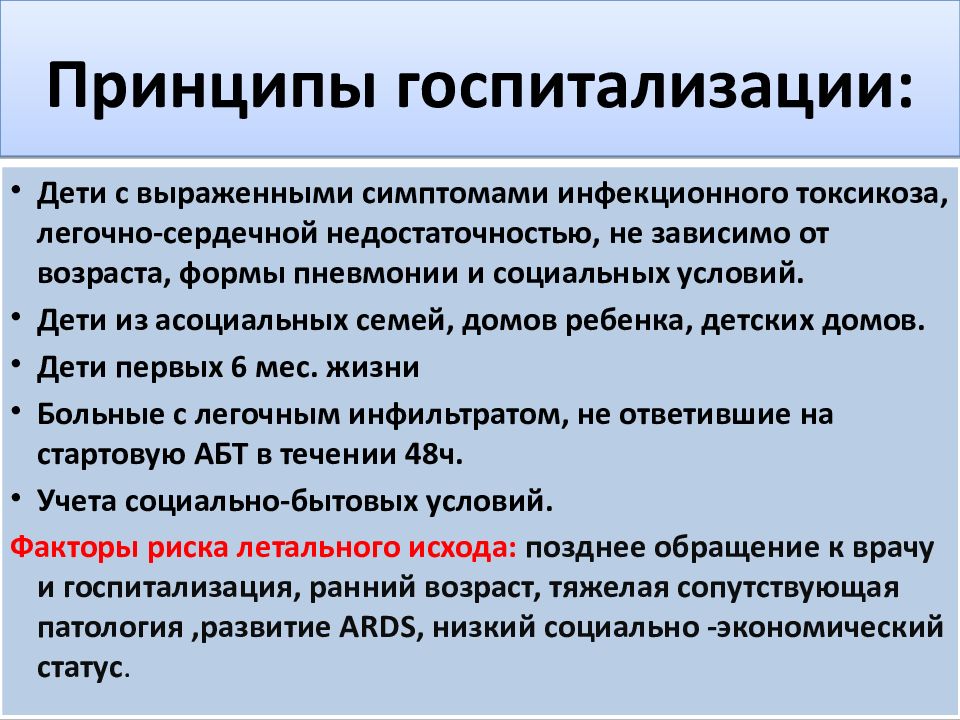 Принципы госпитализации:

• Дети с выраженными симптомами инфекционного токсикоза, легочно-сердечной недостаточностью, не зависимо от возраста, формы пневмонии и социальных условий.
• Дети из асоциальных семей, домов ребенка, детских домов.
• Дети первых 6 мес. жизни
• Больные с легочным инфильтратом, не ответившие на стартовую АБТ в течении 48ч.
• Учета социально-бытовых условий.

Факторы риска летального исхода: позднее обращение к врачу и госпитализация, ранний возраст, тяжелая сопутствующая патология ,развитие ARDS, низкий социально -экономический статус.